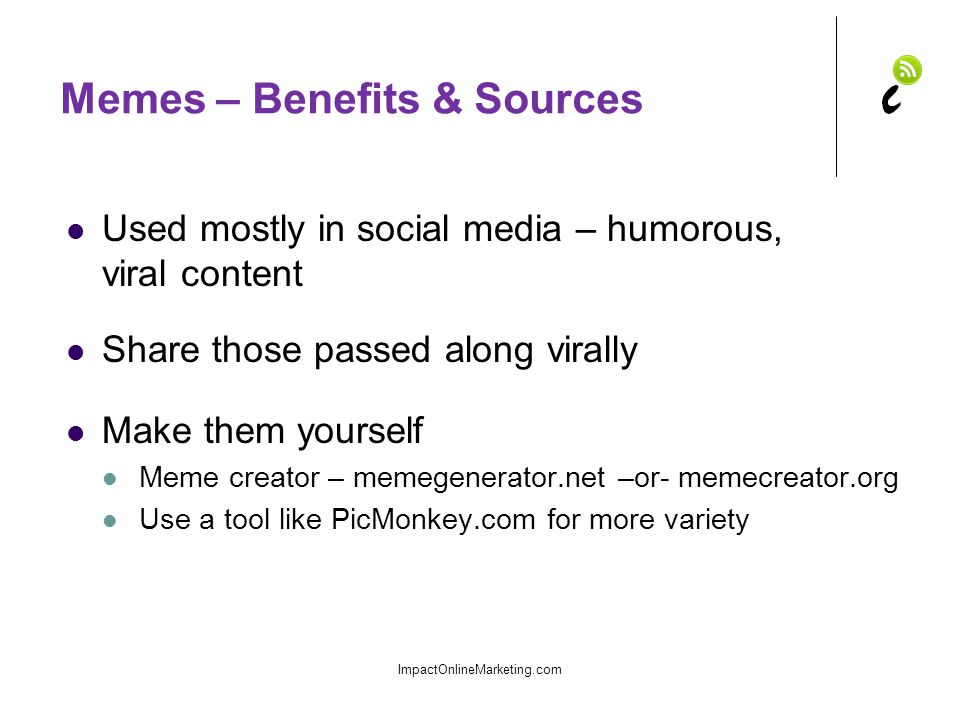 Memes – Benefits & Sources

- Used mostly in social media – humorous, viral content
- Share those passed along virally
- Make them yourself
  - Meme creator – memegenerator.net –or- memecreator.org
  - Use a tool like PicMonkey.com for more variety

ImpactOnlineMarketing.com